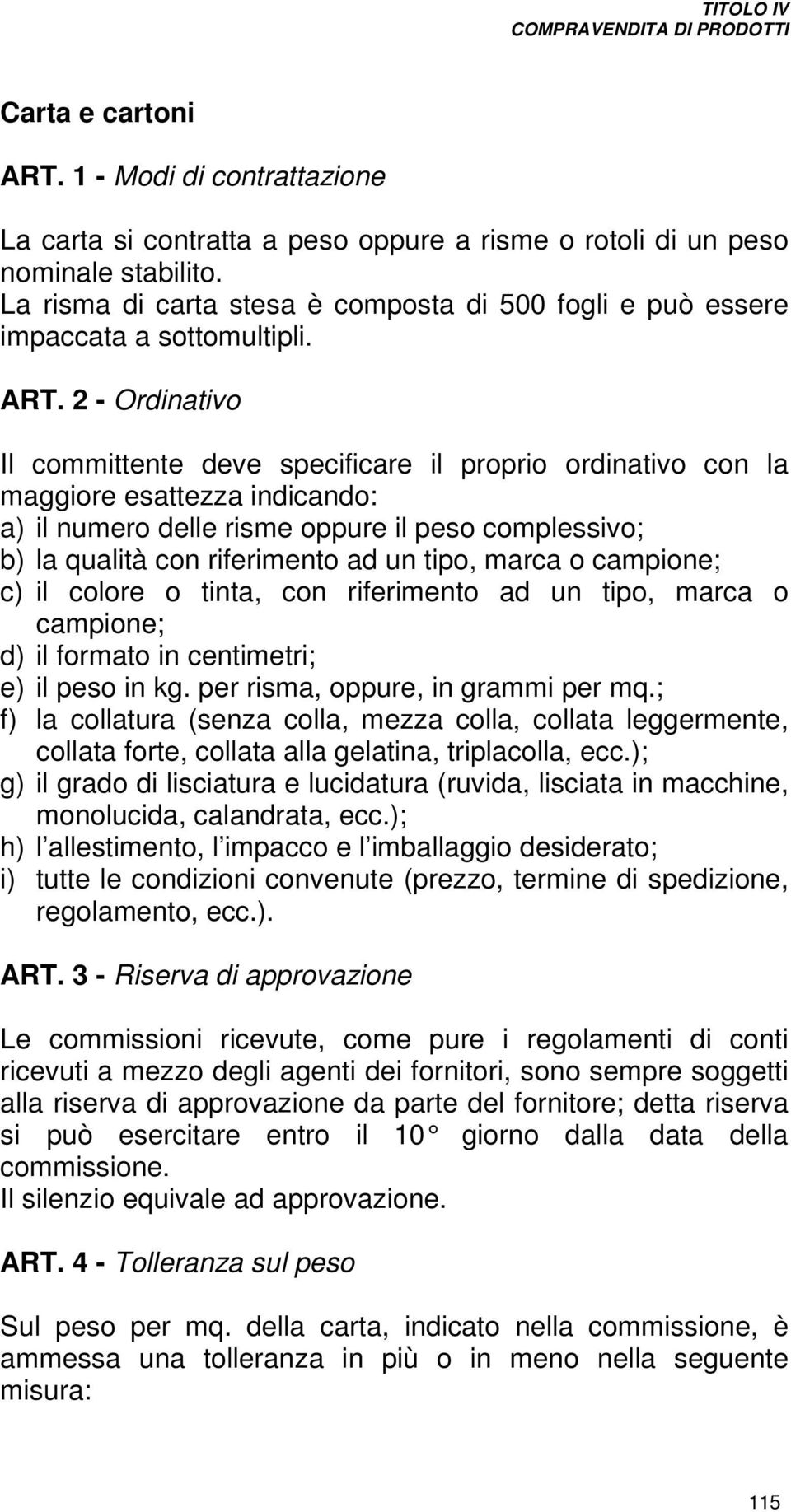 TITOLO IV
COMPRAVENDITA DI PRODOTTI

Carta e cartoni

ART. 1 - Modi di contrattazione

La carta si contratta a peso oppure a risme o rotoli di un peso nominale stabilito.
La risma di carta stesa è composta di 500 fogli e può essere impaccata a sottomultipli.

ART. 2 - Ordinativo

Il committente deve specificare il proprio ordinativo con la maggiore esattezza indicando:
a) il numero delle risme oppure il peso complessivo;
b) la qualità con riferimento ad un tipo, marca o campione;
c) il colore o tinta, con riferimento ad un tipo, marca o campione;
d) il formato in centimetri;
e) il peso in kg. per risma, oppure, in grammi per mq.;
f) la collatura (senza colla, mezza colla, collata leggermente, collata forte, collata alla gelatina, triplacolla, ecc.);
g) il grado di lisciatura e lucidatura (ruvida, lisciata in macchine, monolucida, calandrata, ecc.);
h) l allestimento, l impacco e l imballaggio desiderato;
i) tutte le condizioni convenute (prezzo, termine di spedizione, regolamento, ecc.).

ART. 3 - Riserva di approvazione

Le commissioni ricevute, come pure i regolamenti di conti ricevuti a mezzo degli agenti dei fornitori, sono sempre soggetti alla riserva di approvazione da parte del fornitore; detta riserva si può esercitare entro il 10 giorno dalla data della commissione.
Il silenzio equivale ad approvazione.

ART. 4 - Tolleranza sul peso

Sul peso per mq. della carta, indicato nella commissione, è ammessa una tolleranza in più o in meno nella seguente misura:

115